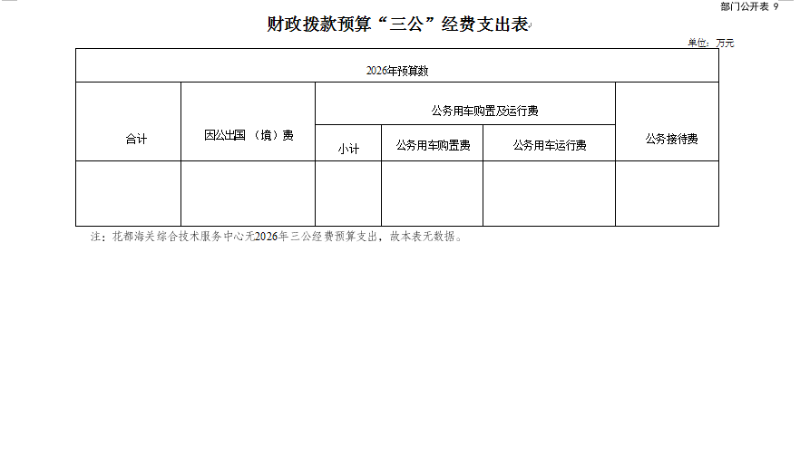 部门公开表 9

财政拨款预算“三公”经费支出表

单位：万元

| 2026年预算数 | | | | | |
|---|---|---|---|---|---|
| 合计 | 因公出国（境）费 | 公务用车购置及运行费 | | | 公务接待费 |
| | | 小计 | 公务用车购置费 | 公务用车运行费 | |
| | | | | | |

注：花都海关综合技术服务中心无2026年三公经费预算支出，故本表无数据。